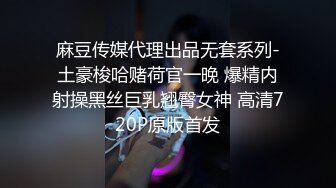 麻豆传媒代理出品无套系列-土豪梭哈赌荷官一晚 爆精内射操黑丝巨乳翘臀女神 高清720P原版首发